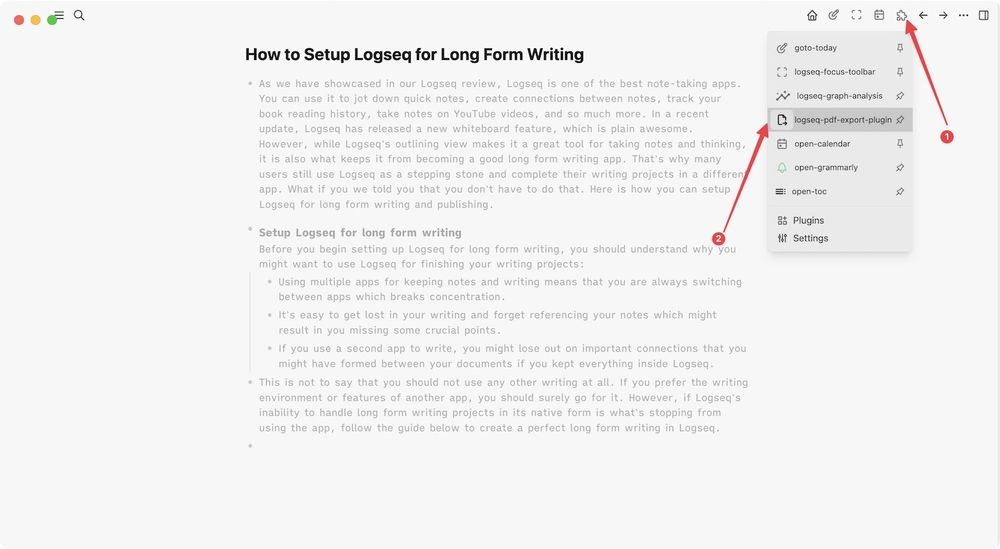 How to Setup Logseq for Long Form Writing

As we have showcased in our Logseq review, Logseq is one of the best note-taking apps. You can use it to jot down quick notes, create connections between notes, track your book reading history, take notes on YouTube videos, and so much more. In a recent update, Logseq has released a new whiteboard feature, which is plain awesome. However, while Logseq's outlining view makes it a great tool for taking notes and thinking, it is also what keeps it from becoming a good long form writing app. That's why many users still use Logseq as a stepping stone and complete their writing projects in a different app. What if you we told you that you don't have to do that. Here is how you can setup Logseq for long form writing and publishing.

Setup Logseq for long form writing
Before you begin setting up Logseq for long form writing, you should understand why you might want to use Logseq for finishing your writing projects:

Using multiple apps for keeping notes and writing means that you are always switching between apps which breaks concentration.

It's easy to get lost in your writing and forget referencing your notes which might result in you missing some crucial points.

If you use a second app to write, you might lose out on important connections that you might have formed between your documents if you kept everything inside Logseq.

This is not to say that you should not use any other writing at all. If you prefer the writing environment or features of another app, you should surely go for it. However, if Logseq's inability to handle long form writing projects in its native form is what's stopping from using the app, follow the guide below to create a perfect long form writing in Logseq.

goto-today
logseq-focus-toolbar
logseq-graph-analysis
logseq-pdf-export-plugin
open-calendar
open-grammarly
open-toc
Plugins
Settings

1
2